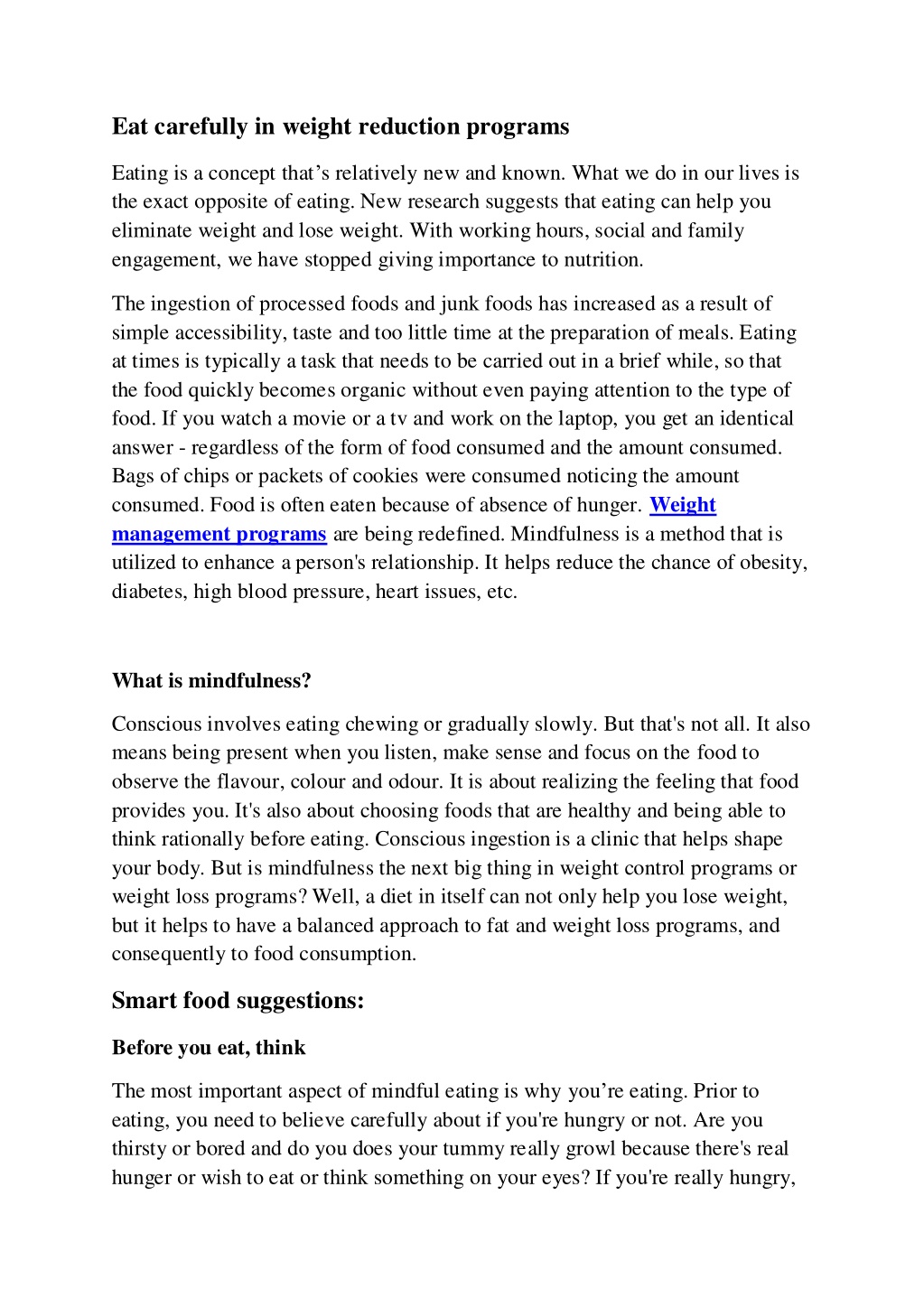 Eat carefully in weight reduction programs

Eating is a concept that’s relatively new and known. What we do in our lives is the exact opposite of eating. New research suggests that eating can help you eliminate weight and lose weight. With working hours, social and family engagement, we have stopped giving importance to nutrition.

The ingestion of processed foods and junk foods has increased as a result of simple accessibility, taste and too little time at the preparation of meals. Eating at times is typically a task that needs to be carried out in a brief while, so that the food quickly becomes organic without even paying attention to the type of food. If you watch a movie or a tv and work on the laptop, you get an identical answer - regardless of the form of food consumed and the amount consumed. Bags of chips or packets of cookies were consumed noticing the amount consumed. Food is often eaten because of absence of hunger. Weight management programs are being redefined. Mindfulness is a method that is utilized to enhance a person's relationship. It helps reduce the chance of obesity, diabetes, high blood pressure, heart issues, etc.

What is mindfulness?

Conscious involves eating chewing or gradually slowly. But that's not all. It also means being present when you listen, make sense and focus on the food to observe the flavour, colour and odour. It is about realizing the feeling that food provides you. It's also about choosing foods that are healthy and being able to think rationally before eating. Conscious ingestion is a clinic that helps shape your body. But is mindfulness the next big thing in weight control programs or weight loss programs? Well, a diet in itself can not only help you lose weight, but it helps to have a balanced approach to fat and weight loss programs, and consequently to food consumption.

Smart food suggestions:

Before you eat, think

The most important aspect of mindful eating is why you’re eating. Prior to eating, you need to believe carefully about if you're hungry or not. Are you thirsty or bored and do you does your tummy really growl because there's real hunger or wish to eat or think something on your eyes? If you're really hungry,